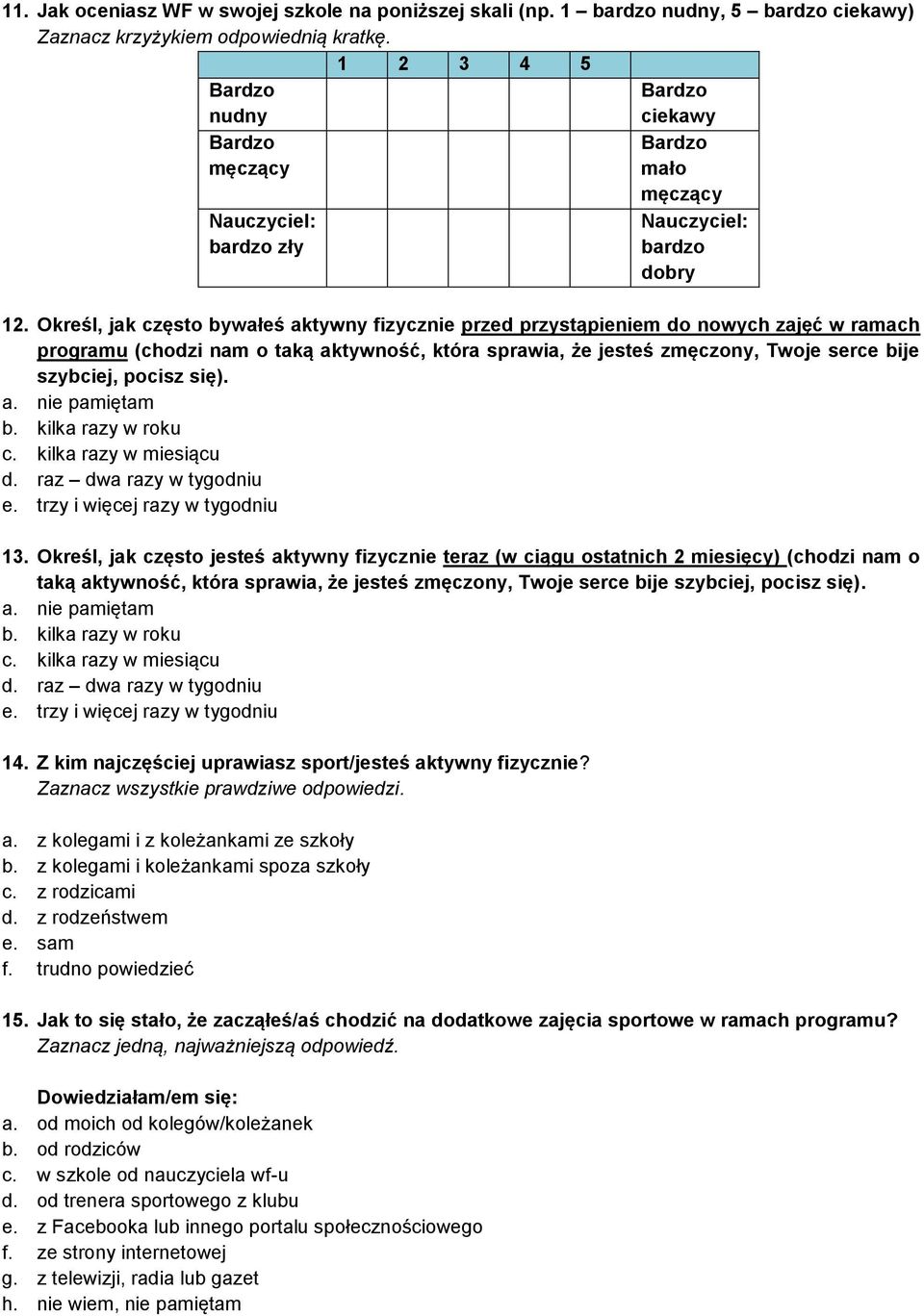 11. Jak oceniasz WF w swojej szkole na poniższej skali (np. 1 – bardzo nudny, 5 – bardzo ciekawy) Zaznacz krzyżykiem odpowiednią kratkę.

| | 1 | 2 | 3 | 4 | 5 | |
|---|---|---|---|---|---|---|
| Bardzo nudny | | | | | | Bardzo ciekawy |
| Bardzo męczący | | | | | | Bardzo mało męczący |
| Nauczyciel: bardzo zły | | | | | | Nauczyciel: bardzo dobry |

12. Określ, jak często bywałeś aktywny fizycznie przed przystąpieniem do nowych zajęć w ramach programu (chodzi nam o taką aktywność, która sprawia, że jesteś zmęczony, Twoje serce bije szybciej, pocisz się).
a. nie pamiętam
b. kilka razy w roku
c. kilka razy w miesiącu
d. raz – dwa razy w tygodniu
e. trzy i więcej razy w tygodniu

13. Określ, jak często jesteś aktywny fizycznie teraz (w ciągu ostatnich 2 miesięcy) (chodzi nam o taką aktywność, która sprawia, że jesteś zmęczony, Twoje serce bije szybciej, pocisz się).
a. nie pamiętam
b. kilka razy w roku
c. kilka razy w miesiącu
d. raz – dwa razy w tygodniu
e. trzy i więcej razy w tygodniu

14. Z kim najczęściej uprawiasz sport/jesteś aktywny fizycznie? Zaznacz wszystkie prawdziwe odpowiedzi.

a. z kolegami i z koleżankami ze szkoły
b. z kolegami i koleżankami spoza szkoły
c. z rodzicami
d. z rodzeństwem
e. sam
f. trudno powiedzieć

15. Jak to się stało, że zacząłeś/aś chodzić na dodatkowe zajęcia sportowe w ramach programu? Zaznacz jedną, najważniejszą odpowiedź.

Dowiedziałam/em się:
a. od moich od kolegów/koleżanek
b. od rodziców
c. w szkole od nauczyciela wf-u
d. od trenera sportowego z klubu
e. z Facebooka lub innego portalu społecznościowego
f. ze strony internetowej
g. z telewizji, radia lub gazet
h. nie wiem, nie pamiętam